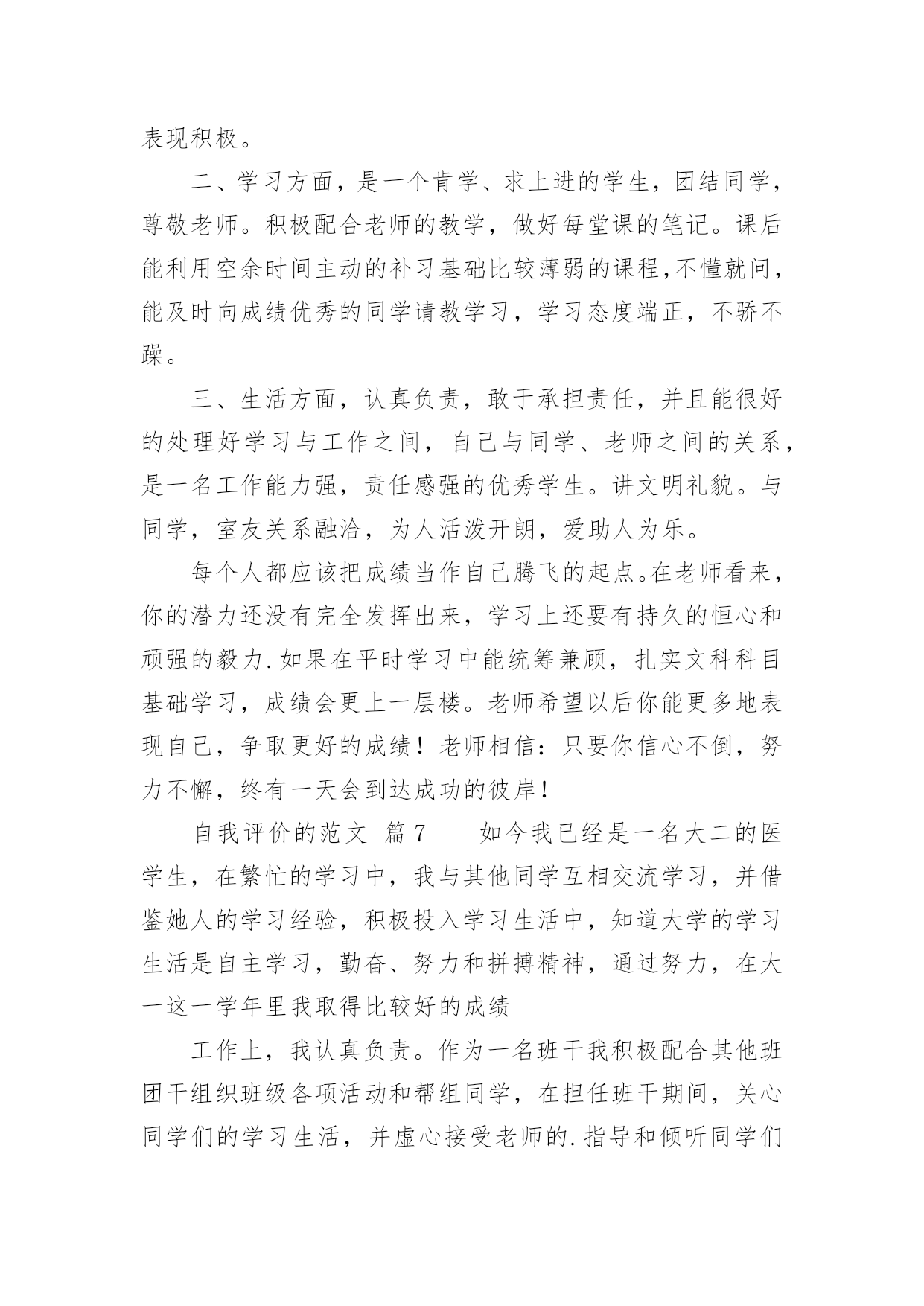 表现积极。

二、学习方面，是一个肯学、求上进的学生，团结同学，尊敬老师。积极配合老师的教学，做好每堂课的笔记。课后能利用空余时间主动的补习基础比较薄弱的课程,不懂就问，能及时向成绩优秀的同学请教学习，学习态度端正，不骄不躁。

三、生活方面，认真负责，敢于承担责任，并且能很好的处理好学习与工作之间，自己与同学、老师之间的关系，是一名工作能力强，责任感强的优秀学生。讲文明礼貌。与同学，室友关系融洽，为人活泼开朗，爱助人为乐。

每个人都应该把成绩当作自己腾飞的起点。在老师看来，你的潜力还没有完全发挥出来，学习上还要有持久的恒心和顽强的毅力.如果在平时学习中能统筹兼顾，扎实文科科目基础学习，成绩会更上一层楼。老师希望以后你能更多地表现自己，争取更好的成绩！老师相信：只要你信心不倒，努力不懈，终有一天会到达成功的彼岸！

自我评价的范文 篇7 如今我已经是一名大二的医学生，在繁忙的学习中，我与其他同学互相交流学习，并借鉴她人的学习经验，积极投入学习生活中，知道大学的学习生活是自主学习，勤奋、努力和拼搏精神，通过努力，在大一这一学年里我取得比较好的成绩

工作上，我认真负责。作为一名班干我积极配合其他班团干组织班级各项活动和帮组同学，在担任班干期间，关心同学们的学习生活，并虚心接受老师的.指导和倾听同学们